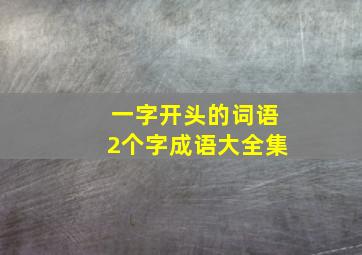 一字开头的词语
2个字成语大全集